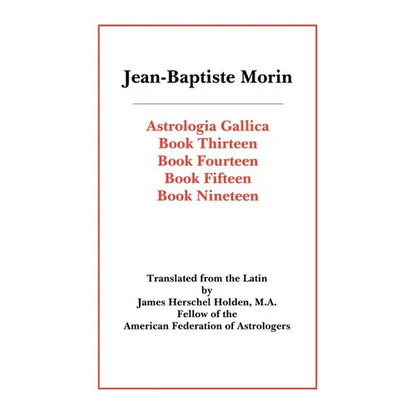 Jean-Baptiste Morin

Astrologia Gallica
Book Thirteen
Book Fourteen
Book Fifteen
Book Nineteen

Translated from the Latin
by
James Herschel Holden, M.A.
Fellow of the
American Federation of Astrologers